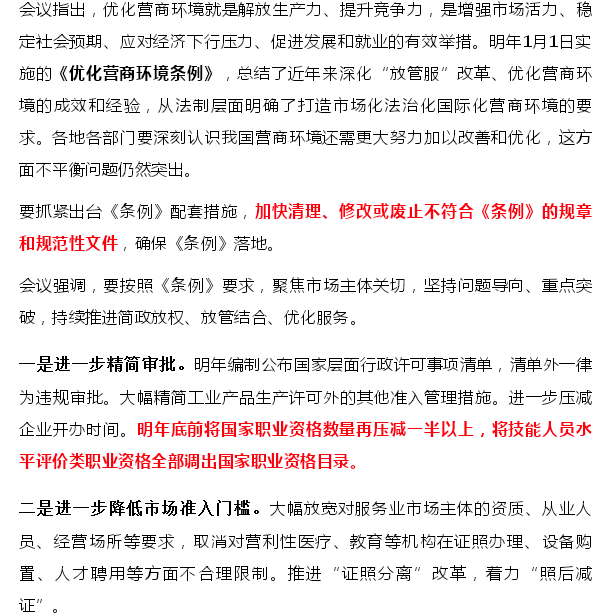 会议指出，优化营商环境就是解放生产力、提升竞争力，是增强市场活力、稳定社会预期、应对经济下行压力、促进发展和就业的有效举措。明年1月1日实施的《优化营商环境条例》，总结了近年来深化“放管服”改革、优化营商环境的成效和经验，从法制层面明确了打造市场化法治化国际化营商环境的要求。各地各部门要深刻认识我国营商环境还需更大努力加以改善和优化，这方面不平衡问题仍然突出。

要抓紧出台《条例》配套措施，加快清理、修改或废止不符合《条例》的规章和规范性文件，确保《条例》落地。

会议强调，要按照《条例》要求，聚焦市场主体关切，坚持问题导向、重点突破，持续推进简政放权、放管结合、优化服务。

一是进一步精简审批。明年编制公布国家层面行政许可事项清单，清单外一律为违规审批。大幅精简工业产品生产许可外的其他准入管理措施。进一步压减企业开办时间。明年底前将国家职业资格数量再压减一半以上，将技能人员水平评价类职业资格全部调出国家职业资格目录。

二是进一步降低市场准入门槛。大幅放宽对服务业市场主体的资质、从业人员、经营场所等要求，取消对营利性医疗、教育等机构在证照办理、设备购置、人才聘用等方面不合理限制。推进“证照分离”改革，着力“照后减证”。